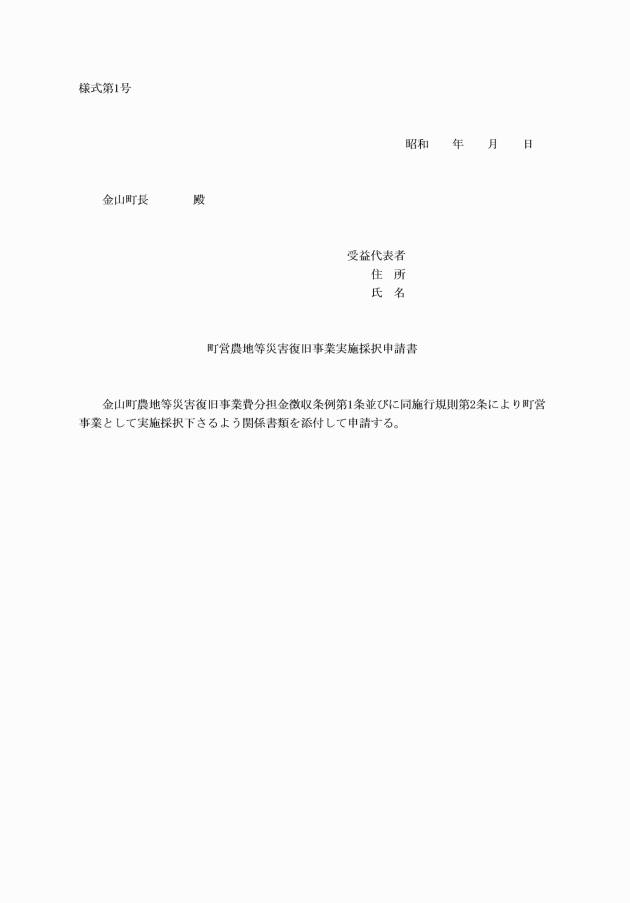 様式第1号

昭和　　年　　月　　日

金山町長　　　　殿

受益代表者
住　所
氏　名

町営農地等災害復旧事業実施採択申請書

金山町農地等災害復旧事業費分担金徴収条例第1条並びに同施行規則第2条により町営事業として実施採択下さるよう関係書類を添付して申請する。